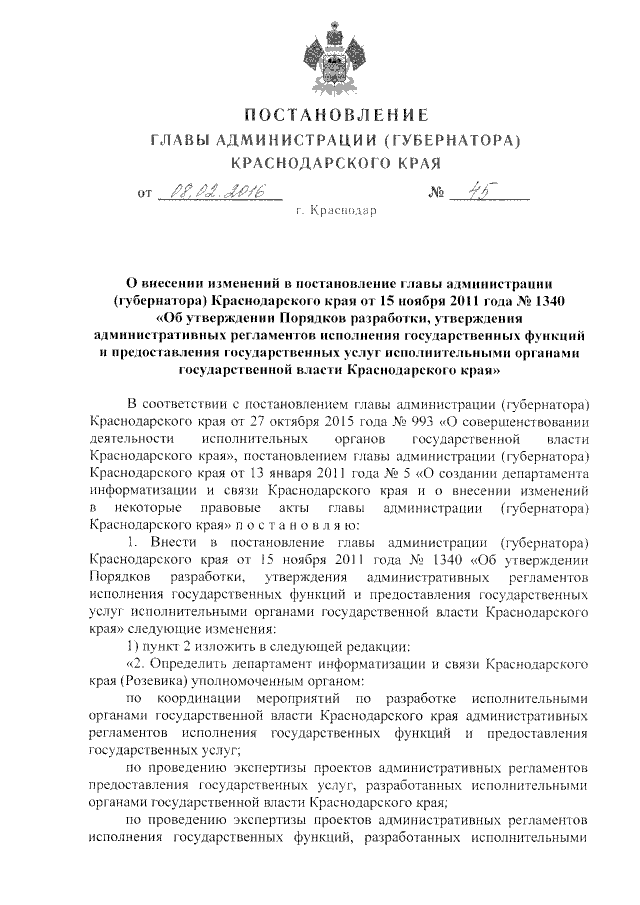 ПОСТАНОВЛЕНИЕ

ГЛАВЫ АДМИНИСТРАЦИИ (ГУБЕРНАТОРА)

КРАСНОДАРСКОГО КРАЯ

от 08.02.2016 № 45

г. Краснодар

О внесении изменений в постановление главы администрации (губернатора) Краснодарского края от 15 ноября 2011 года № 1340 «Об утверждении Порядков разработки, утверждения административных регламентов исполнения государственных функций и предоставления государственных услуг исполнительными органами государственной власти Краснодарского края»

В соответствии с постановлением главы администрации (губернатора) Краснодарского края от 27 октября 2015 года № 993 «О совершенствовании деятельности исполнительных органов государственной власти Краснодарского края», постановлением главы администрации (губернатора) Краснодарского края от 13 января 2011 года № 5 «О создании департамента информатизации и связи Краснодарского края и о внесении изменений в некоторые правовые акты главы администрации (губернатора) Краснодарского края» п о с т а н о в л я ю:

1. Внести в постановление главы администрации (губернатора) Краснодарского края от 15 ноября 2011 года № 1340 «Об утверждении Порядков разработки, утверждения административных регламентов исполнения государственных функций и предоставления государственных услуг исполнительными органами государственной власти Краснодарского края» следующие изменения:

1) пункт 2 изложить в следующей редакции:

«2. Определить департамент информатизации и связи Краснодарского края (Розевика) уполномоченным органом:

по координации мероприятий по разработке исполнительными органами государственной власти Краснодарского края административных регламентов исполнения государственных функций и предоставления государственных услуг;

по проведению экспертизы проектов административных регламентов предоставления государственных услуг, разработанных исполнительными органами государственной власти Краснодарского края;

по проведению экспертизы проектов административных регламентов исполнения государственных функций, разработанных исполнительными